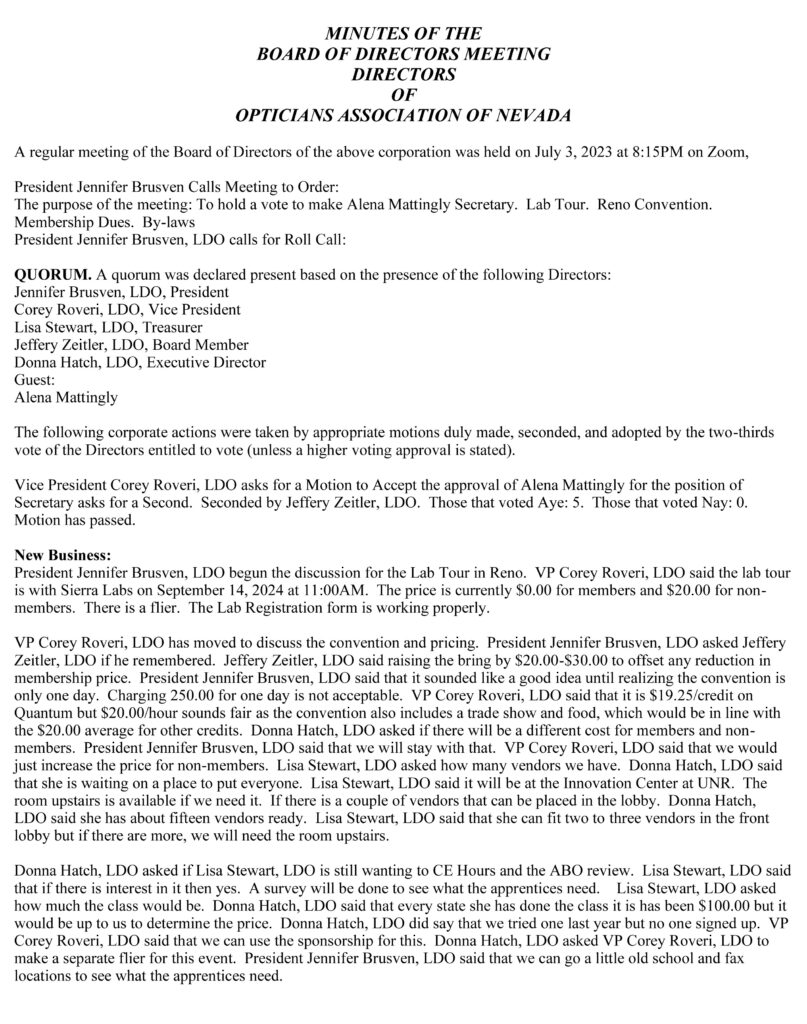 MINUTES OF THE
BOARD OF DIRECTORS MEETING
DIRECTORS
OF
OPTICIANS ASSOCIATION OF NEVADA

A regular meeting of the Board of Directors of the above corporation was held on July 3, 2023 at 8:15PM on Zoom,

President Jennifer Brusven Calls Meeting to Order:
The purpose of the meeting: To hold a vote to make Alena Mattingly Secretary. Lab Tour. Reno Convention. Membership Dues. By-laws
President Jennifer Brusven, LDO calls for Roll Call:

QUORUM. A quorum was declared present based on the presence of the following Directors:
Jennifer Brusven, LDO, President
Corey Roveri, LDO, Vice President
Lisa Stewart, LDO, Treasurer
Jeffery Zeitler, LDO, Board Member
Donna Hatch, LDO, Executive Director
Guest:
Alena Mattingly

The following corporate actions were taken by appropriate motions duly made, seconded, and adopted by the two-thirds vote of the Directors entitled to vote (unless a higher voting approval is stated).

Vice President Corey Roveri, LDO asks for a Motion to Accept the approval of Alena Mattingly for the position of Secretary asks for a Second. Seconded by Jeffery Zeitler, LDO. Those that voted Aye: 5. Those that voted Nay: 0. Motion has passed.

New Business:
President Jennifer Brusven, LDO begun the discussion for the Lab Tour in Reno. VP Corey Roveri, LDO said the lab tour is with Sierra Labs on September 14, 2024 at 11:00AM. The price is currently $0.00 for members and $20.00 for non-members. There is a flier. The Lab Registration form is working properly.

VP Corey Roveri, LDO has moved to discuss the convention and pricing. President Jennifer Brusven, LDO asked Jeffery Zeitler, LDO if he remembered. Jeffery Zeitler, LDO said raising the bring by $20.00-$30.00 to offset any reduction in membership price. President Jennifer Brusven, LDO said that it sounded like a good idea until realizing the convention is only one day. Charging 250.00 for one day is not acceptable. VP Corey Roveri, LDO said that it is $19.25/credit on Quantum but $20.00/hour sounds fair as the convention also includes a trade show and food, which would be in line with the $20.00 average for other credits. Donna Hatch, LDO asked if there will be a different cost for members and non-members. President Jennifer Brusven, LDO said that we will stay with that. VP Corey Roveri, LDO said that we would just increase the price for non-members. Lisa Stewart, LDO asked how many vendors we have. Donna Hatch, LDO said that she is waiting on a place to put everyone. Lisa Stewart, LDO said it will be at the Innovation Center at UNR. The room upstairs is available if we need it. If there is a couple of vendors that can be placed in the lobby. Donna Hatch, LDO said she has about fifteen vendors ready. Lisa Stewart, LDO said that she can fit two to three vendors in the front lobby but if there are more, we will need the room upstairs.

Donna Hatch, LDO asked if Lisa Stewart, LDO is still wanting to CE Hours and the ABO review. Lisa Stewart, LDO said that if there is interest in it then yes. A survey will be done to see what the apprentices need. Lisa Stewart, LDO asked how much the class would be. Donna Hatch, LDO said that every state she has done the class it is has been $100.00 but it would be up to us to determine the price. Donna Hatch, LDO did say that we tried one last year but no one signed up. VP Corey Roveri, LDO said that we can use the sponsorship for this. Donna Hatch, LDO asked VP Corey Roveri, LDO to make a separate flier for this event. President Jennifer Brusven, LDO said that we can go a little old school and fax locations to see what the apprentices need.